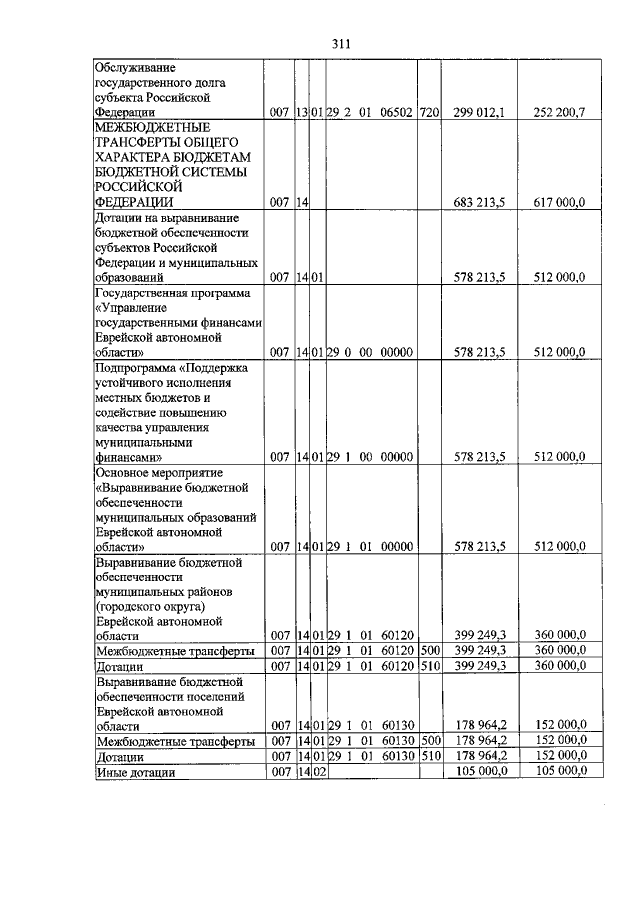 311

| Обслуживание государственного долга субъекта Российской Федерации | 007 | 13 | 01 | 29 2 01 06502 | 720 | 299 012,1 | 252 200,7 |
|---|---|---|---|---|---|---|---|
| МЕЖБЮДЖЕТНЫЕ ТРАНСФЕРТЫ ОБЩЕГО ХАРАКТЕРА БЮДЖЕТАМ БЮДЖЕТНОЙ СИСТЕМЫ РОССИЙСКОЙ ФЕДЕРАЦИИ | 007 | 14 | | | | 683 213,5 | 617 000,0 |
| Дотации на выравнивание бюджетной обеспеченности субъектов Российской Федерации и муниципальных образований | 007 | 14 | 01 | | | 578 213,5 | 512 000,0 |
| Государственная программа «Управление государственными финансами Еврейской автономной области» | 007 | 14 | 01 | 29 0 00 00000 | | 578 213,5 | 512 000,0 |
| Подпрограмма «Поддержка устойчивого исполнения местных бюджетов и содействие повышению качества управления муниципальными финансами» | 007 | 14 | 01 | 29 1 00 00000 | | 578 213,5 | 512 000,0 |
| Основное мероприятие «Выравнивание бюджетной обеспеченности муниципальных образований Еврейской автономной области» | 007 | 14 | 01 | 29 1 01 00000 | | 578 213,5 | 512 000,0 |
| Выравнивание бюджетной обеспеченности муниципальных районов (городского округа) Еврейской автономной области | 007 | 14 | 01 | 29 1 01 60120 | | 399 249,3 | 360 000,0 |
| Межбюджетные трансферты | 007 | 14 | 01 | 29 1 01 60120 | 500 | 399 249,3 | 360 000,0 |
| Дотации | 007 | 14 | 01 | 29 1 01 60120 | 510 | 399 249,3 | 360 000,0 |
| Выравнивание бюджетной обеспеченности поселений Еврейской автономной области | 007 | 14 | 01 | 29 1 01 60130 | | 178 964,2 | 152 000,0 |
| Межбюджетные трансферты | 007 | 14 | 01 | 29 1 01 60130 | 500 | 178 964,2 | 152 000,0 |
| Дотации | 007 | 14 | 01 | 29 1 01 60130 | 510 | 178 964,2 | 152 000,0 |
| Иные дотации | 007 | 14 | 02 | | | 105 000,0 | 105 000,0 |